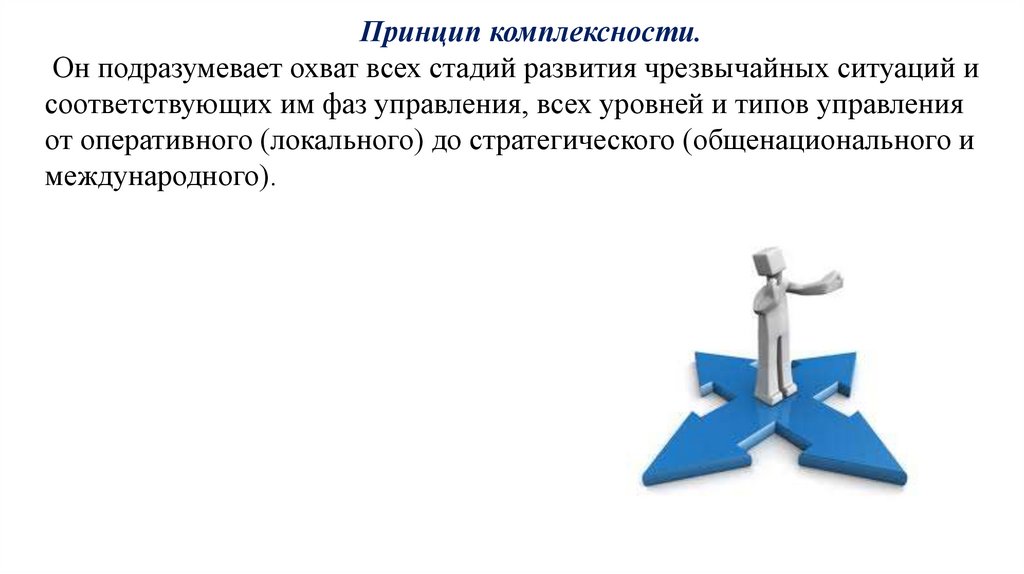 Принцип комплексности.

Он подразумевает охват всех стадий развития чрезвычайных ситуаций и соответствующих им фаз управления, всех уровней и типов управления от оперативного (локального) до стратегического (общенационального и международного).